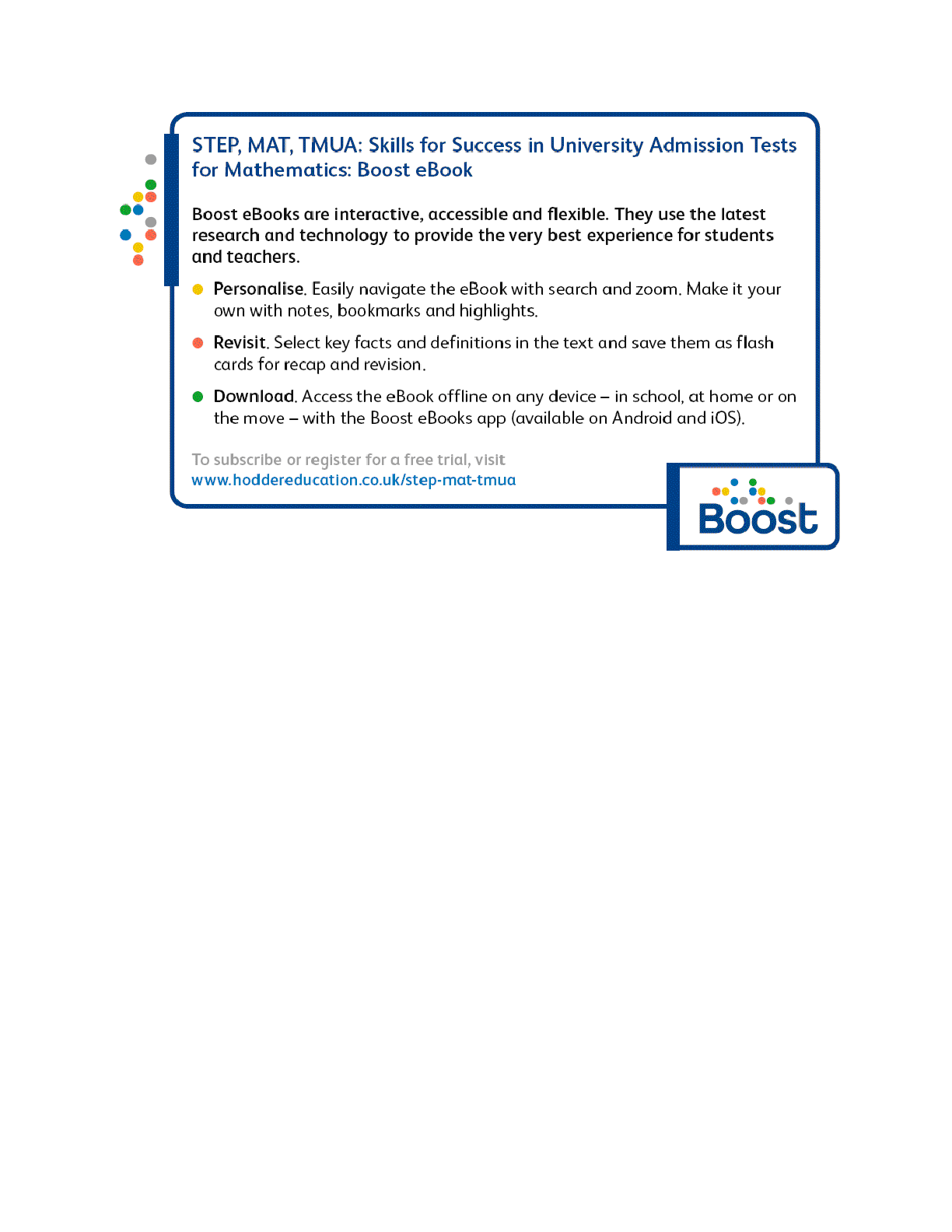 STEP, MAT, TMUA: Skills for Success in University Admission Tests for Mathematics: Boost eBook

Boost eBooks are interactive, accessible and flexible. They use the latest research and technology to provide the very best experience for students and teachers.

Personalise. Easily navigate the eBook with search and zoom. Make it your own with notes, bookmarks and highlights.

Revisit. Select key facts and definitions in the text and save them as flash cards for recap and revision.

Download. Access the eBook offline on any device – in school, at home or on the move – with the Boost eBooks app (available on Android and iOS).

To subscribe or register for a free trial, visit
www.hoddereducation.co.uk/step-mat-tmua

Boost